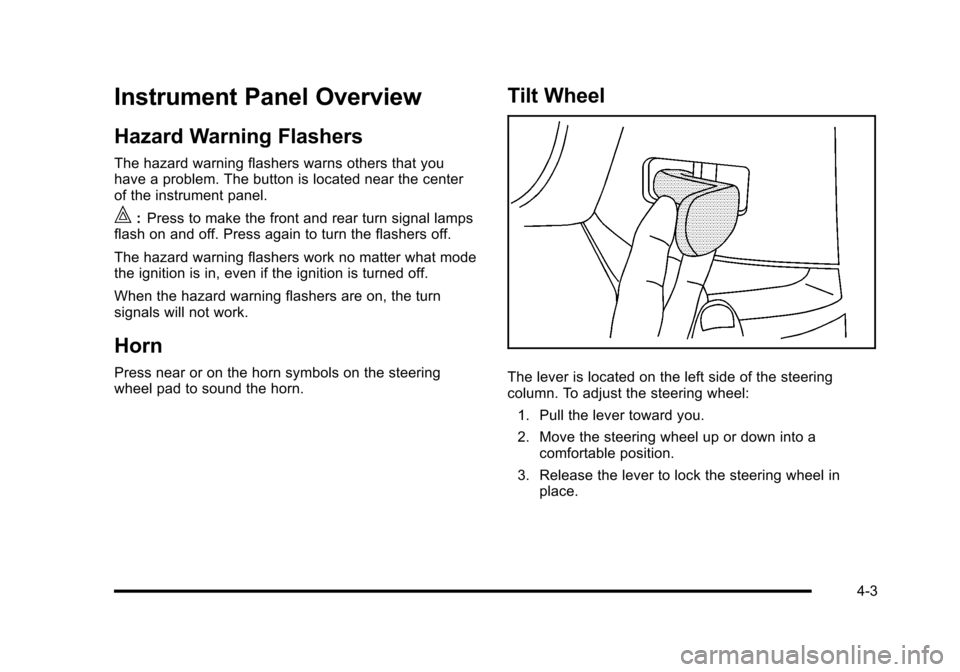 Instrument Panel Overview

Hazard Warning Flashers

The hazard warning flashers warns others that you have a problem. The button is located near the center of the instrument panel.

: Press to make the front and rear turn signal lamps flash on and off. Press again to turn the flashers off.

The hazard warning flashers work no matter what mode the ignition is in, even if the ignition is turned off.

When the hazard warning flashers are on, the turn signals will not work.

Horn

Press near or on the horn symbols on the steering wheel pad to sound the horn.

Tilt Wheel

The lever is located on the left side of the steering column. To adjust the steering wheel:

1. Pull the lever toward you.

2. Move the steering wheel up or down into a comfortable position.

3. Release the lever to lock the steering wheel in place.

4-3

carmanualsonline.info